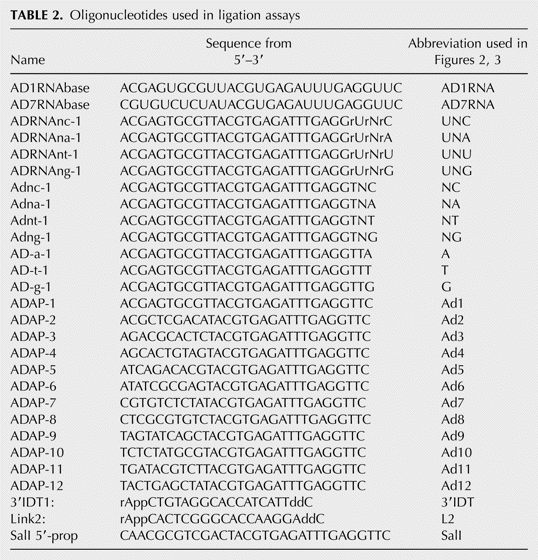 TABLE 2. Oligonucleotides used in ligation assays

| Name | Sequence from 5'–3' | Abbreviation used in Figures 2, 3 |
|---|---|---|
| AD1RNAbase | ACGAGUGCGUUACGUGAGAUUUGAGGUUC | AD1RNA |
| AD7RNAbase | CGUGUCUCUAUACGUGAGAUUUGAGGUUC | AD7RNA |
| ADRNAnc-1 | ACGAGTGCGTTACGTGAGATTTGAGGrUrNrC | UNC |
| ADRNAna-1 | ACGAGTGCGTTACGTGAGATTTGAGGrUrNrA | UNA |
| ADRNAnt-1 | ACGAGTGCGTTACGTGAGATTTGAGGrUrNrU | UNU |
| ADRNAng-1 | ACGAGTGCGTTACGTGAGATTTGAGGrUrNrG | UNG |
| Adnc-1 | ACGAGTGCGTTACGTGAGATTTGAGGTNC | NC |
| Adna-1 | ACGAGTGCGTTACGTGAGATTTGAGGTNA | NA |
| Adnt-1 | ACGAGTGCGTTACGTGAGATTTGAGGTNT | NT |
| Adng-1 | ACGAGTGCGTTACGTGAGATTTGAGGTNG | NG |
| AD-a-1 | ACGAGTGCGTTACGTGAGATTTGAGGTTA | A |
| AD-t-1 | ACGAGTGCGTTACGTGAGATTTGAGGTTT | T |
| AD-g-1 | ACGAGTGCGTTACGTGAGATTTGAGGTTG | G |
| ADAP-1 | ACGAGTGCGTTACGTGAGATTTGAGGTTC | Ad1 |
| ADAP-2 | ACGCTCGACATACGTGAGATTTGAGGTTC | Ad2 |
| ADAP-3 | AGACGCACTCTACGTGAGATTTGAGGTTC | Ad3 |
| ADAP-4 | AGCACTGTAGTACGTGAGATTTGAGGTTC | Ad4 |
| ADAP-5 | ATCAGACACGTACGTGAGATTTGAGGTTC | Ad5 |
| ADAP-6 | ATATCGCGAGTACGTGAGATTTGAGGTTC | Ad6 |
| ADAP-7 | CGTGTCTCTATACGTGAGATTTGAGGTTC | Ad7 |
| ADAP-8 | CTCGCGTGTCTACGTGAGATTTGAGGTTC | Ad8 |
| ADAP-9 | TAGTATCAGCTACGTGAGATTTGAGGTTC | Ad9 |
| ADAP-10 | TCTCTATGCGTACGTGAGATTTGAGGTTC | Ad10 |
| ADAP-11 | TGATACGTCTTACGTGAGATTTGAGGTTC | Ad11 |
| ADAP-12 | TACTGAGCTATACGTGAGATTTGAGGTTC | Ad12 |
| 3'IDT1: | rAppCTGTAGGCACCATCATTddC | 3'IDT |
| Link2: | rAppCACTCGGGCACCAAGGAddC | L2 |
| SalI 5'-prop | CAACGCGTCGACTACGTGAGATTTGAGGTTC | SalI |